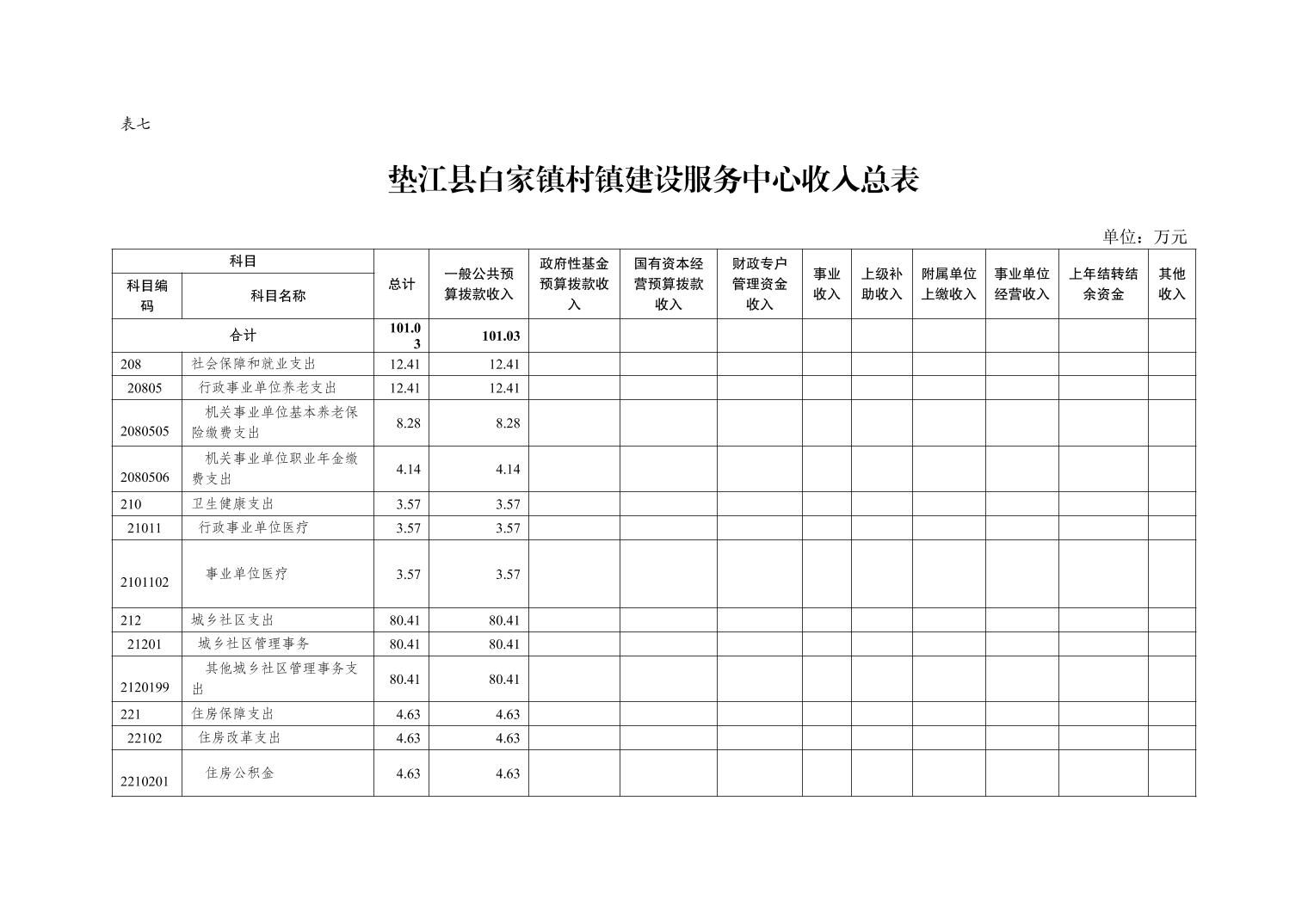 表七

垫江县白家镇村镇建设服务中心收入总表

单位：万元

| 科目编码 | 科目名称 | 总计 | 一般公共预算拨款收入 | 政府性基金预算拨款收入 | 国有资本经营预算拨款收入 | 财政专户管理资金收入 | 事业收入 | 上级补助收入 | 附属单位上缴收入 | 事业单位经营收入 | 上年结转结余资金 | 其他收入 |
|---|---|---|---|---|---|---|---|---|---|---|---|---|
| 合计 | | 101.03 | 101.03 | | | | | | | | | |
| 208 | 社会保障和就业支出 | 12.41 | 12.41 | | | | | | | | | |
| 20805 | 行政事业单位养老支出 | 12.41 | 12.41 | | | | | | | | | |
| 2080505 | 机关事业单位基本养老保险缴费支出 | 8.28 | 8.28 | | | | | | | | | |
| 2080506 | 机关事业单位职业年金缴费支出 | 4.14 | 4.14 | | | | | | | | | |
| 210 | 卫生健康支出 | 3.57 | 3.57 | | | | | | | | | |
| 21011 | 行政事业单位医疗 | 3.57 | 3.57 | | | | | | | | | |
| 2101102 | 事业单位医疗 | 3.57 | 3.57 | | | | | | | | | |
| 212 | 城乡社区支出 | 80.41 | 80.41 | | | | | | | | | |
| 21201 | 城乡社区管理事务 | 80.41 | 80.41 | | | | | | | | | |
| 2120199 | 其他城乡社区管理事务支出 | 80.41 | 80.41 | | | | | | | | | |
| 221 | 住房保障支出 | 4.63 | 4.63 | | | | | | | | | |
| 22102 | 住房改革支出 | 4.63 | 4.63 | | | | | | | | | |
| 2210201 | 住房公积金 | 4.63 | 4.63 | | | | | | | | | |